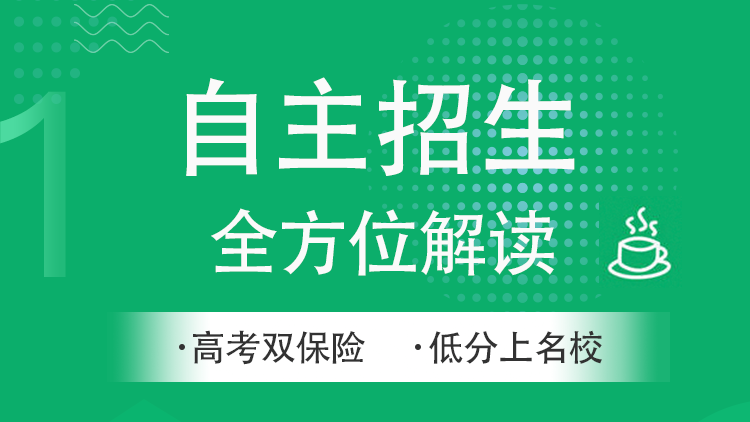 1

自主招生

全方位解读

·高考双保险 ·低分上名校